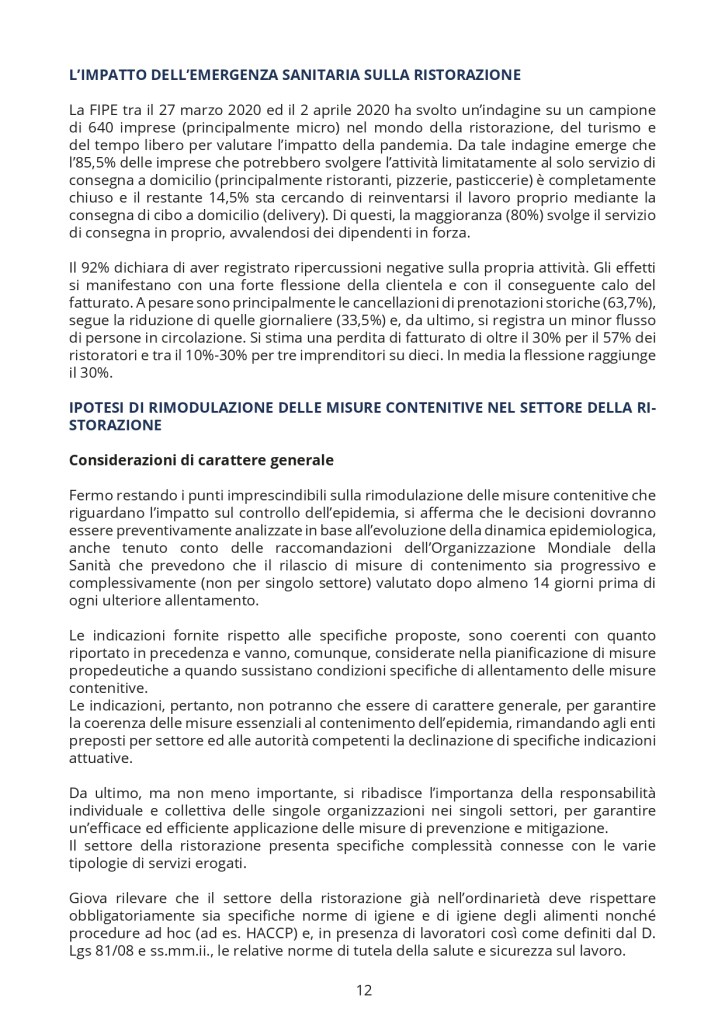 L'IMPATTO DELL'EMERGENZA SANITARIA SULLA RISTORAZIONE

La FIPE tra il 27 marzo 2020 ed il 2 aprile 2020 ha svolto un'indagine su un campione di 640 imprese (principalmente micro) nel mondo della ristorazione, del turismo e del tempo libero per valutare l'impatto della pandemia. Da tale indagine emerge che l'85,5% delle imprese che potrebbero svolgere l'attività limitatamente al solo servizio di consegna a domicilio (principalmente ristoranti, pizzerie, pasticcerie) è completamente chiuso e il restante 14,5% sta cercando di reinventarsi il lavoro proprio mediante la consegna di cibo a domicilio (delivery). Di questi, la maggioranza (80%) svolge il servizio di consegna in proprio, avvalendosi dei dipendenti in forza.

Il 92% dichiara di aver registrato ripercussioni negative sulla propria attività. Gli effetti si manifestano con una forte flessione della clientela e con il conseguente calo del fatturato. A pesare sono principalmente le cancellazioni di prenotazioni storiche (63,7%), segue la riduzione di quelle giornaliere (33,5%) e, da ultimo, si registra un minor flusso di persone in circolazione. Si stima una perdita di fatturato di oltre il 30% per il 57% dei ristoratori e tra il 10%-30% per tre imprenditori su dieci. In media la flessione raggiunge il 30%.

IPOTESI DI RIMODULAZIONE DELLE MISURE CONTENITIVE NEL SETTORE DELLA RISTORAZIONE

Considerazioni di carattere generale

Fermo restando i punti imprescindibili sulla rimodulazione delle misure contenitive che riguardano l'impatto sul controllo dell'epidemia, si afferma che le decisioni dovranno essere preventivamente analizzate in base all'evoluzione della dinamica epidemiologica, anche tenuto conto delle raccomandazioni dell'Organizzazione Mondiale della Sanità che prevedono che il rilascio di misure di contenimento sia progressivo e complessivamente (non per singolo settore) valutato dopo almeno 14 giorni prima di ogni ulteriore allentamento.

Le indicazioni fornite rispetto alle specifiche proposte, sono coerenti con quanto riportato in precedenza e vanno, comunque, considerate nella pianificazione di misure propedeutiche a quando sussistano condizioni specifiche di allentamento delle misure contenitive.
Le indicazioni, pertanto, non potranno che essere di carattere generale, per garantire la coerenza delle misure essenziali al contenimento dell'epidemia, rimandando agli enti preposti per settore ed alle autorità competenti la declinazione di specifiche indicazioni attuative.

Da ultimo, ma non meno importante, si ribadisce l'importanza della responsabilità individuale e collettiva delle singole organizzazioni nei singoli settori, per garantire un'efficace ed efficiente applicazione delle misure di prevenzione e mitigazione.
Il settore della ristorazione presenta specifiche complessità connesse con le varie tipologie di servizi erogati.

Giova rilevare che il settore della ristorazione già nell'ordinarietà deve rispettare obbligatoriamente sia specifiche norme di igiene e di igiene degli alimenti nonché procedure ad hoc (ad es. HACCP) e, in presenza di lavoratori così come definiti dal D. Lgs 81/08 e ss.mm.ii., le relative norme di tutela della salute e sicurezza sul lavoro.

12